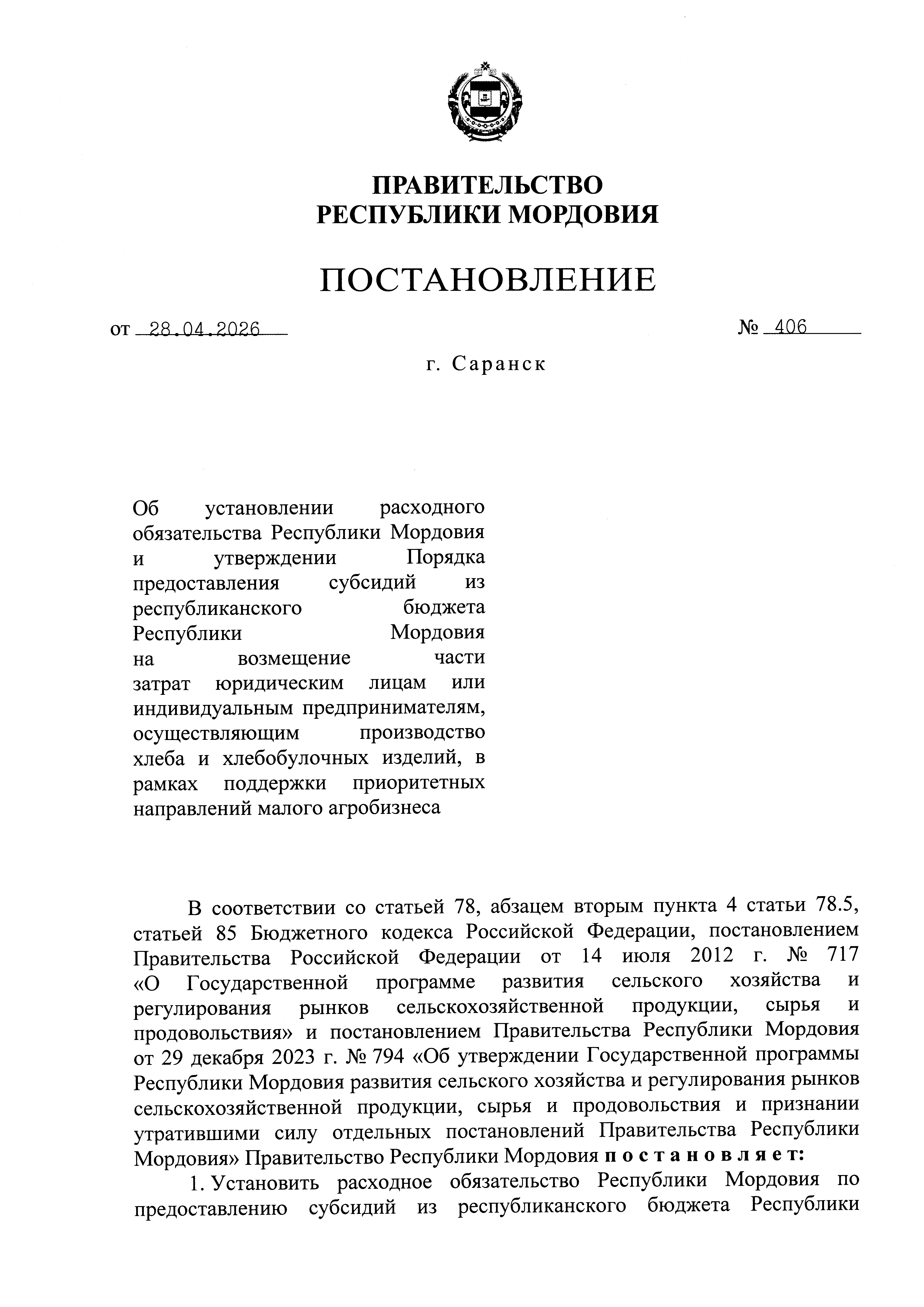 ПРАВИТЕЛЬСТВО
РЕСПУБЛИКИ МОРДОВИЯ

ПОСТАНОВЛЕНИЕ

от 28.04.2026 № 406

г. Саранск

Об установлении расходного обязательства Республики Мордовия и утверждении Порядка предоставления субсидий из республиканского бюджета Республики Мордовия на возмещение части затрат юридическим лицам или индивидуальным предпринимателям, осуществляющим производство хлеба и хлебобулочных изделий, в рамках поддержки приоритетных направлений малого агробизнеса

В соответствии со статьей 78, абзацем вторым пункта 4 статьи 78.5, статьей 85 Бюджетного кодекса Российской Федерации, постановлением Правительства Российской Федерации от 14 июля 2012 г. № 717 «О Государственной программе развития сельского хозяйства и регулирования рынков сельскохозяйственной продукции, сырья и продовольствия» и постановлением Правительства Республики Мордовия от 29 декабря 2023 г. № 794 «Об утверждении Государственной программы Республики Мордовия развития сельского хозяйства и регулирования рынков сельскохозяйственной продукции, сырья и продовольствия и признании утратившими силу отдельных постановлений Правительства Республики Мордовия» Правительство Республики Мордовия постановляет:

1. Установить расходное обязательство Республики Мордовия по предоставлению субсидий из республиканского бюджета Республики